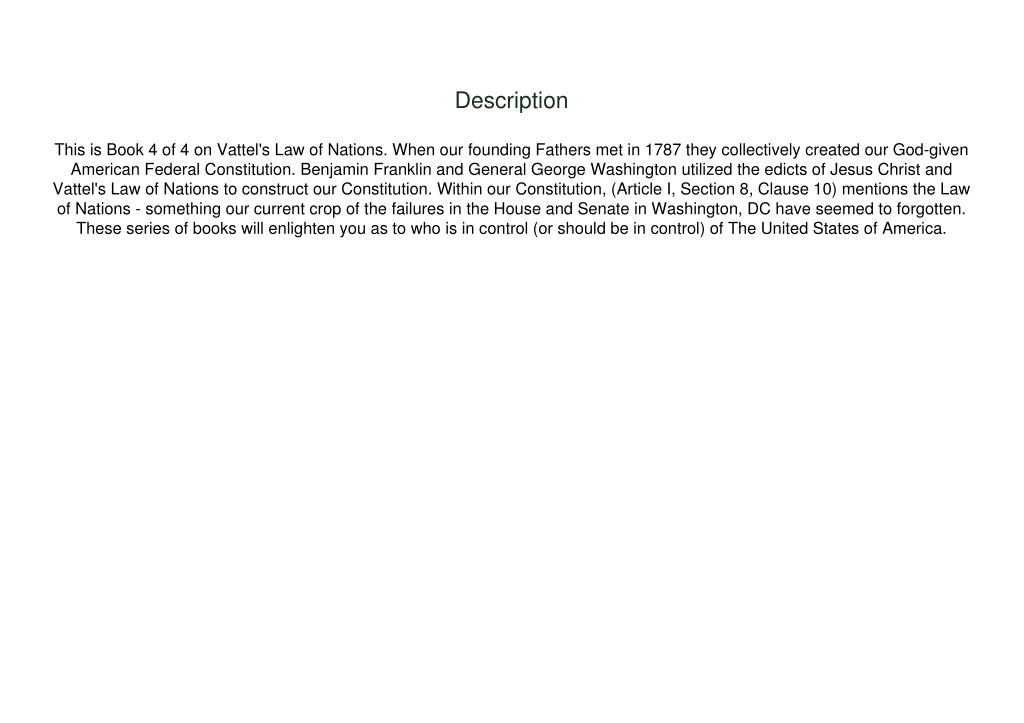 Description

This is Book 4 of 4 on Vattel's Law of Nations. When our founding Fathers met in 1787 they collectively created our God-given American Federal Constitution. Benjamin Franklin and General George Washington utilized the edicts of Jesus Christ and Vattel's Law of Nations to construct our Constitution. Within our Constitution, (Article I, Section 8, Clause 10) mentions the Law of Nations - something our current crop of the failures in the House and Senate in Washington, DC have seemed to forgotten. These series of books will enlighten you as to who is in control (or should be in control) of The United States of America.